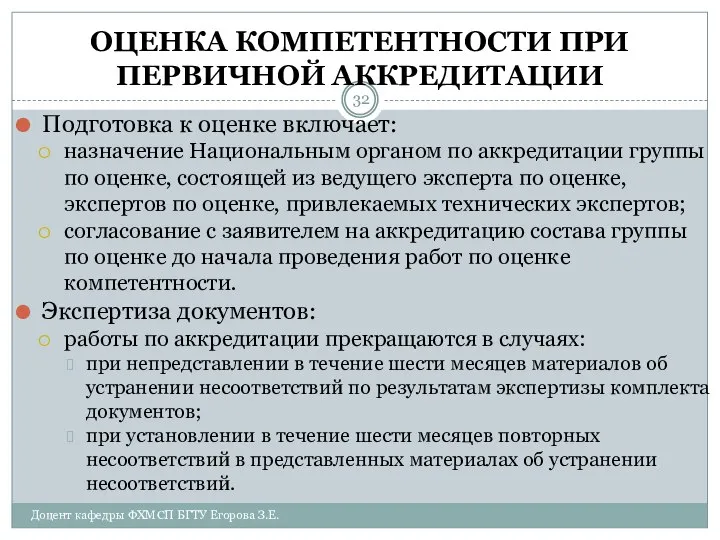 ОЦЕНКА КОМПЕТЕНТНОСТИ ПРИ ПЕРВИЧНОЙ АККРЕДИТАЦИИ

32

Подготовка к оценке включает:
назначение Национальным органом по аккредитации группы по оценке, состоящей из ведущего эксперта по оценке, экспертов по оценке, привлекаемых технических экспертов;
согласование с заявителем на аккредитацию состава группы по оценке до начала проведения работ по оценке компетентности.
Экспертиза документов:
работы по аккредитации прекращаются в случаях:
при непредставлении в течение шести месяцев материалов об устранении несоответствий по результатам экспертизы комплекта документов;
при установлении в течение шести месяцев повторных несоответствий в представленных материалах об устранении несоответствий.

Доцент кафедры ФХМСП БГТУ Егорова З.Е.